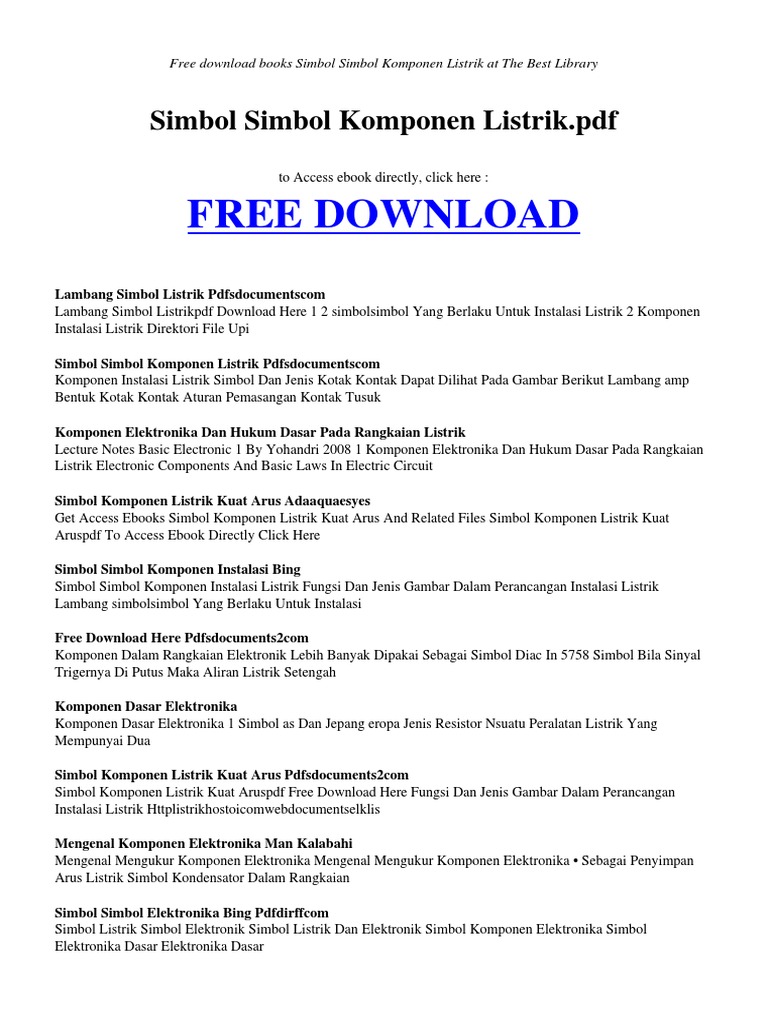 Free download books Simbol Simbol Komponen Listrik at The Best Library

Simbol Simbol Komponen Listrik.pdf

to Access ebook directly, click here :

FREE DOWNLOAD

Lambang Simbol Listrik Pdfsdocumentscom
Lambang Simbol Listrikpdf Download Here 1 2 simbolsimbol Yang Berlaku Untuk Instalasi Listrik 2 Komponen Instalasi Listrik Direktori File Upi

Simbol Simbol Komponen Listrik Pdfsdocumentscom
Komponen Instalasi Listrik Simbol Dan Jenis Kotak Kontak Dapat Dilihat Pada Gambar Berikut Lambang amp Bentuk Kotak Kontak Aturan Pemasangan Kontak Tusuk

Komponen Elektronika Dan Hukum Dasar Pada Rangkaian Listrik
Lecture Notes Basic Electronic 1 By Yohandri 2008 1 Komponen Elektronika Dan Hukum Dasar Pada Rangkaian Listrik Electronic Components And Basic Laws In Electric Circuit

Simbol Komponen Listrik Kuat Arus Adaaquaesyes
Get Access Ebooks Simbol Komponen Listrik Kuat Arus And Related Files Simbol Komponen Listrik Kuat Aruspdf To Access Ebook Directly Click Here

Simbol Simbol Komponen Instalasi Bing
Simbol Simbol Komponen Instalasi Listrik Fungsi Dan Jenis Gambar Dalam Perancangan Instalasi Listrik Lambang simbolsimbol Yang Berlaku Untuk Instalasi

Free Download Here Pdfsdocuments2com
Komponen Dalam Rangkaian Elektronik Lebih Banyak Dipakai Sebagai Simbol Diac In 5758 Simbol Bila Sinyal Trigernya Di Putus Maka Aliran Listrik Setengah

Komponen Dasar Elektronika
Komponen Dasar Elektronika 1 Simbol as Dan Jepang eropa Jenis Resistor Nsuatu Peralatan Listrik Yang Mempunyai Dua

Simbol Komponen Listrik Kuat Arus Pdfsdocuments2com
Simbol Komponen Listrik Kuat Aruspdf Free Download Here Fungsi Dan Jenis Gambar Dalam Perancangan Instalasi Listrik Httplistrikhostoicomwebdocumentselklis

Mengenal Komponen Elektronika Man Kalabahi
Mengenal Mengukur Komponen Elektronika Mengenal Mengukur Komponen Elektronika • Sebagai Penyimpan Arus Listrik Simbol Kondensator Dalam Rangkaian

Simbol Simbol Elektronika Bing Pdfdirffcom
Simbol Listrik Simbol Elektronik Simbol Listrik Dan Elektronik Simbol Komponen Elektronika Simbol Elektronika Dasar Elektronika Dasar